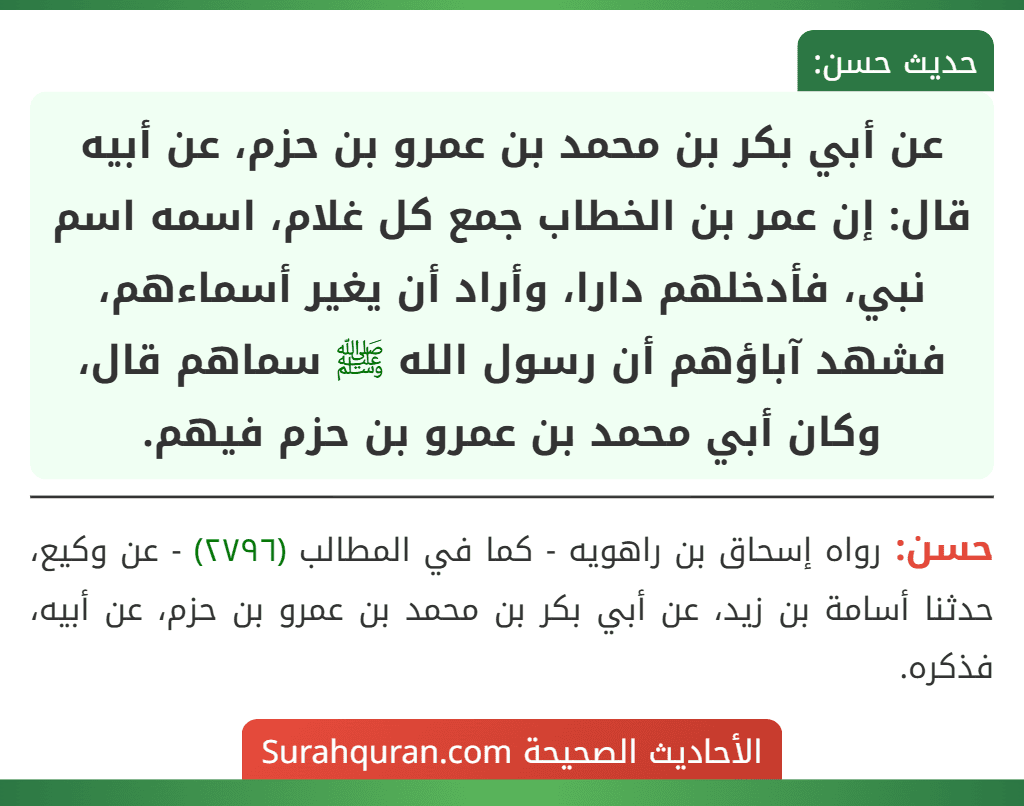 حديث حسن:

عن أبي بكر بن محمد بن عمرو بن حزم، عن أبيه قال: إن عمر بن الخطاب جمع كل غلام، اسمه اسم نبي، فأدخلهم دارا، وأراد أن يغير أسماءهم، فشهد آباؤهم أن رسول الله ﷺ سماهم قال، وكان أبي محمد بن عمرو بن حزم فيهم.

حسن: رواه إسحاق بن راهويه - كما في المطالب (٢٧٩٦) - عن وكيع، حدثنا أسامة بن زيد، عن أبي بكر بن محمد بن عمرو بن حزم، عن أبيه، فذكره.

الأحاديث الصحيحة Surahquran.com